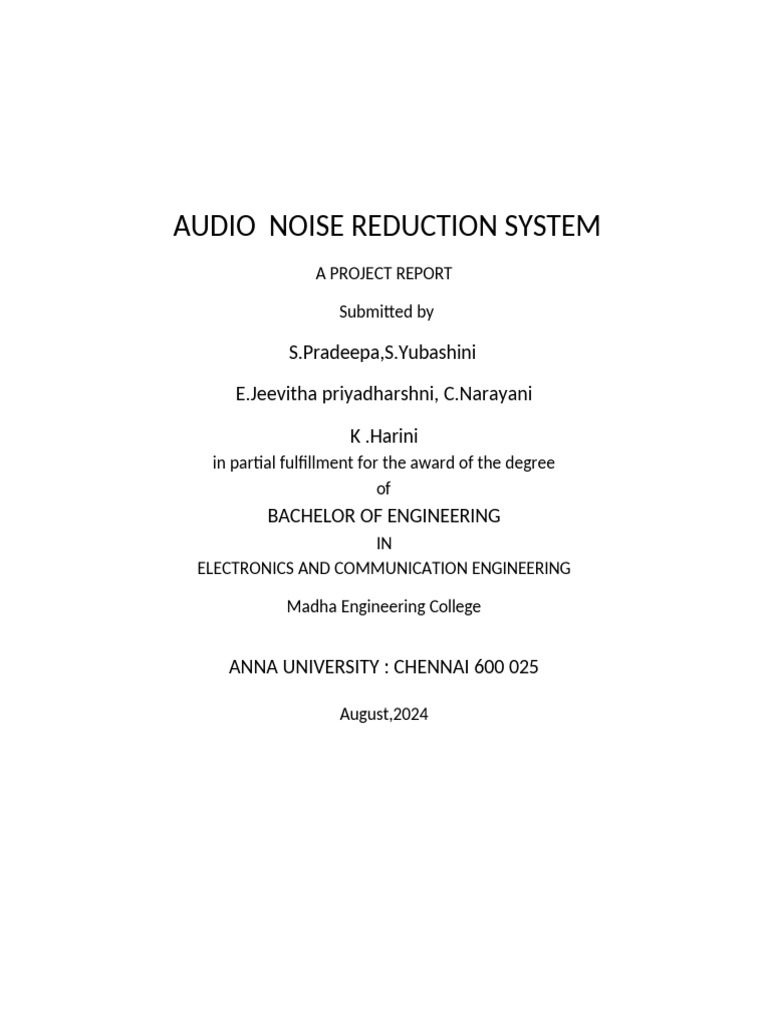 AUDIO NOISE REDUCTION SYSTEM

A PROJECT REPORT

Submitted by

S.Pradeepa,S.Yubashini

E.Jeevitha priyadharshni, C.Narayani

K .Harini

in partial fulfillment for the award of the degree

of

BACHELOR OF ENGINEERING

IN

ELECTRONICS AND COMMUNICATION ENGINEERING

Madha Engineering College

ANNA UNIVERSITY : CHENNAI 600 025

August,2024